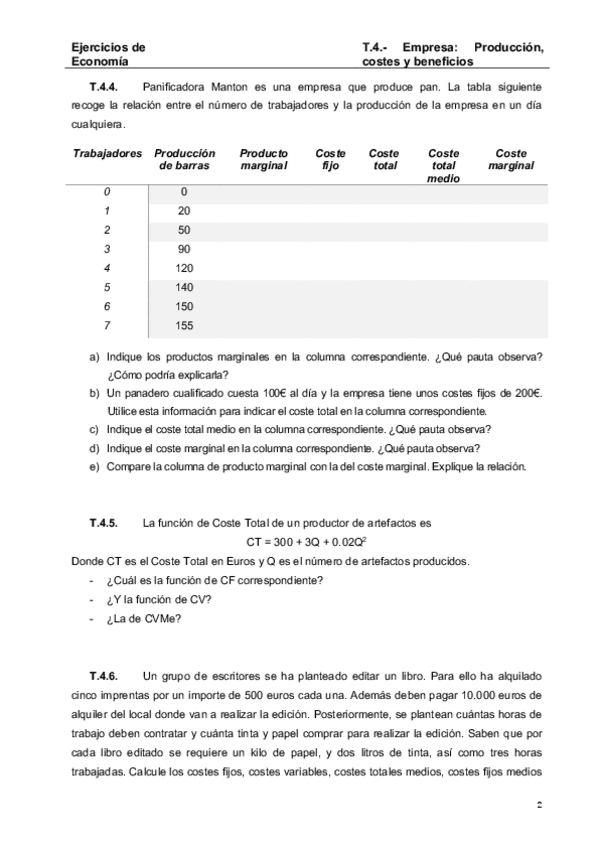 Ejercicios de Economía

T.4.- Empresa: Producción, costes y beneficios

**T.4.4.** Panificadora Manton es una empresa que produce pan. La tabla siguiente recoge la relación entre el número de trabajadores y la producción de la empresa en un día cualquiera.

| Trabajadores | Producción de barras | Producto marginal | Coste fijo | Coste total | Coste total medio | Coste marginal |
|---|---|---|---|---|---|---|
| 0 | 0 | | | | | |
| 1 | 20 | | | | | |
| 2 | 50 | | | | | |
| 3 | 90 | | | | | |
| 4 | 120 | | | | | |
| 5 | 140 | | | | | |
| 6 | 150 | | | | | |
| 7 | 155 | | | | | |

a) Indique los productos marginales en la columna correspondiente. ¿Qué pauta observa? ¿Cómo podría explicarla?
b) Un panadero cualificado cuesta 100€ al día y la empresa tiene unos costes fijos de 200€. Utilice esta información para indicar el coste total en la columna correspondiente.
c) Indique el coste total medio en la columna correspondiente. ¿Qué pauta observa?
d) Indique el coste marginal en la columna correspondiente. ¿Qué pauta observa?
e) Compare la columna de producto marginal con la del coste marginal. Explique la relación.

**T.4.5.** La función de Coste Total de un productor de artefactos es

$CT = 300 + 3Q + 0.02Q^2$

Donde CT es el Coste Total en Euros y Q es el número de artefactos producidos.
- ¿Cuál es la función de CF correspondiente?
- ¿Y la función de CV?
- ¿La de CVMe?

**T.4.6.** Un grupo de escritores se ha planteado editar un libro. Para ello ha alquilado cinco imprentas por un importe de 500 euros cada una. Además deben pagar 10.000 euros de alquiler del local donde van a realizar la edición. Posteriormente, se plantean cuántas horas de trabajo deben contratar y cuánta tinta y papel comprar para realizar la edición. Saben que por cada libro editado se requiere un kilo de papel, y dos litros de tinta, así como tres horas trabajadas. Calcule los costes fijos, costes variables, costes totales medios, costes fijos medios

2